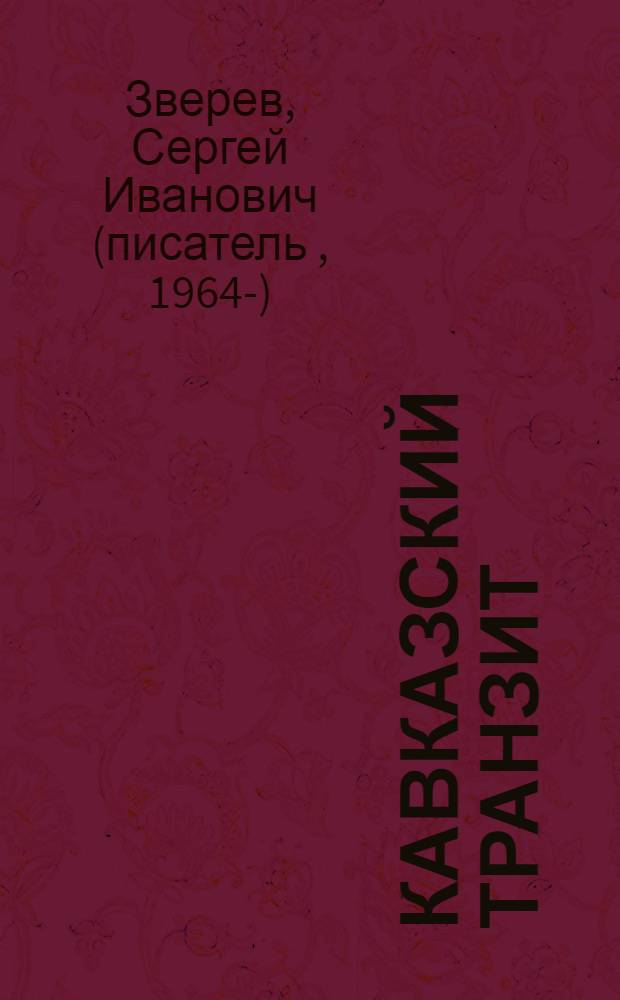 Зверев, Сергей Иванович (писатель , 1964-)

КАВКАЗСКИЙ ТРАНЗИТ